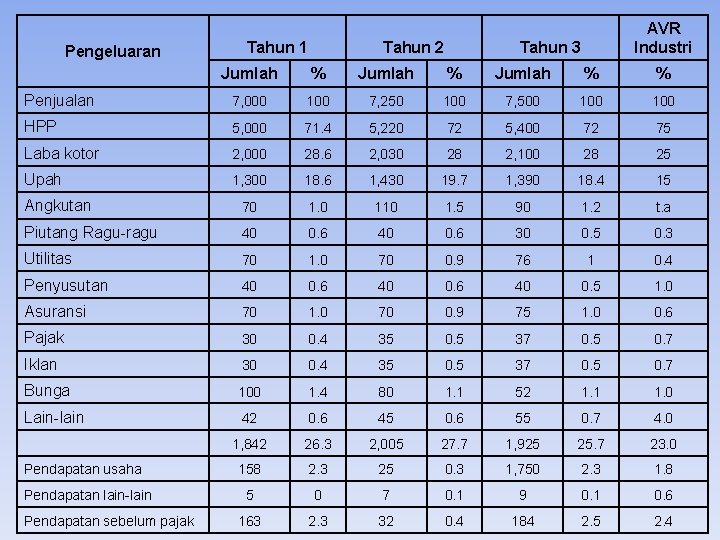 | Pengeluaran | Tahun 1 | | Tahun 2 | | Tahun 3 | | AVR Industri |
|---|---|---|---|---|---|---|---|
| | Jumlah | % | Jumlah | % | Jumlah | % | % |
| Penjualan | 7,000 | 100 | 7,250 | 100 | 7,500 | 100 | 100 |
| HPP | 5,000 | 71.4 | 5,220 | 72 | 5,400 | 72 | 75 |
| Laba kotor | 2,000 | 28.6 | 2,030 | 28 | 2,100 | 28 | 25 |
| Upah | 1,300 | 18.6 | 1,430 | 19.7 | 1,390 | 18.4 | 15 |
| Angkutan | 70 | 1.0 | 110 | 1.5 | 90 | 1.2 | t.a |
| Piutang Ragu-ragu | 40 | 0.6 | 40 | 0.6 | 30 | 0.5 | 0.3 |
| Utilitas | 70 | 1.0 | 70 | 0.9 | 76 | 1 | 0.4 |
| Penyusutan | 40 | 0.6 | 40 | 0.6 | 40 | 0.5 | 1.0 |
| Asuransi | 70 | 1.0 | 70 | 0.9 | 75 | 1.0 | 0.6 |
| Pajak | 30 | 0.4 | 35 | 0.5 | 37 | 0.5 | 0.7 |
| Iklan | 30 | 0.4 | 35 | 0.5 | 37 | 0.5 | 0.7 |
| Bunga | 100 | 1.4 | 80 | 1.1 | 52 | 1.1 | 1.0 |
| Lain-lain | 42 | 0.6 | 45 | 0.6 | 55 | 0.7 | 4.0 |
| | 1,842 | 26.3 | 2,005 | 27.7 | 1,925 | 25.7 | 23.0 |
| Pendapatan usaha | 158 | 2.3 | 25 | 0.3 | 1,750 | 2.3 | 1.8 |
| Pendapatan lain-lain | 5 | 0 | 7 | 0.1 | 9 | 0.1 | 0.6 |
| Pendapatan sebelum pajak | 163 | 2.3 | 32 | 0.4 | 184 | 2.5 | 2.4 |